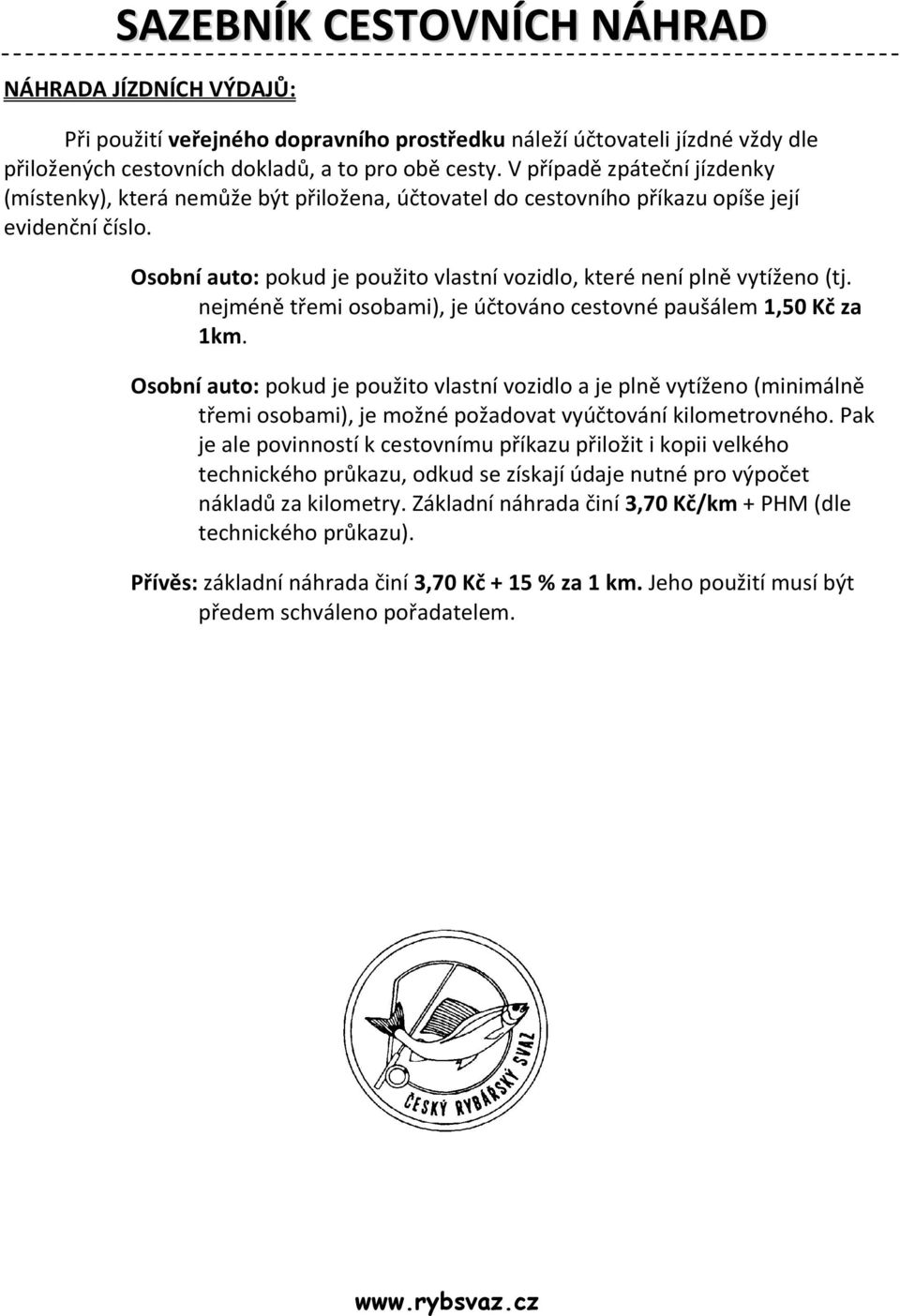 SAZEBNÍK CESTOVNÍCH NÁHRAD

NÁHRADA JÍZDNÍCH VÝDAJŮ:

Při použití veřejného dopravního prostředku náleží účtovateli jízdné vždy dle přiložených cestovních dokladů, a to pro obě cesty. V případě zpáteční jízdenky (místenky), která nemůže být přiložena, účtovatel do cestovního příkazu opíše její evidenční číslo.

Osobní auto: pokud je použito vlastní vozidlo, které není plně vytíženo (tj. nejméně třemi osobami), je účtováno cestovné paušálem 1,50 Kč za 1km.

Osobní auto: pokud je použito vlastní vozidlo a je plně vytíženo (minimálně třemi osobami), je možné požadovat vyúčtování kilometrovného. Pak je ale povinností k cestovnímu příkazu přiložit i kopii velkého technického průkazu, odkud se získají údaje nutné pro výpočet nákladů za kilometry. Základní náhrada činí 3,70 Kč/km + PHM (dle technického průkazu).

Přívěs: základní náhrada činí 3,70 Kč + 15 % za 1 km. Jeho použití musí být předem schváleno pořadatelem.

ČESKÝ RYBÁŘSKÝ SVAZ

www.rybsvaz.cz